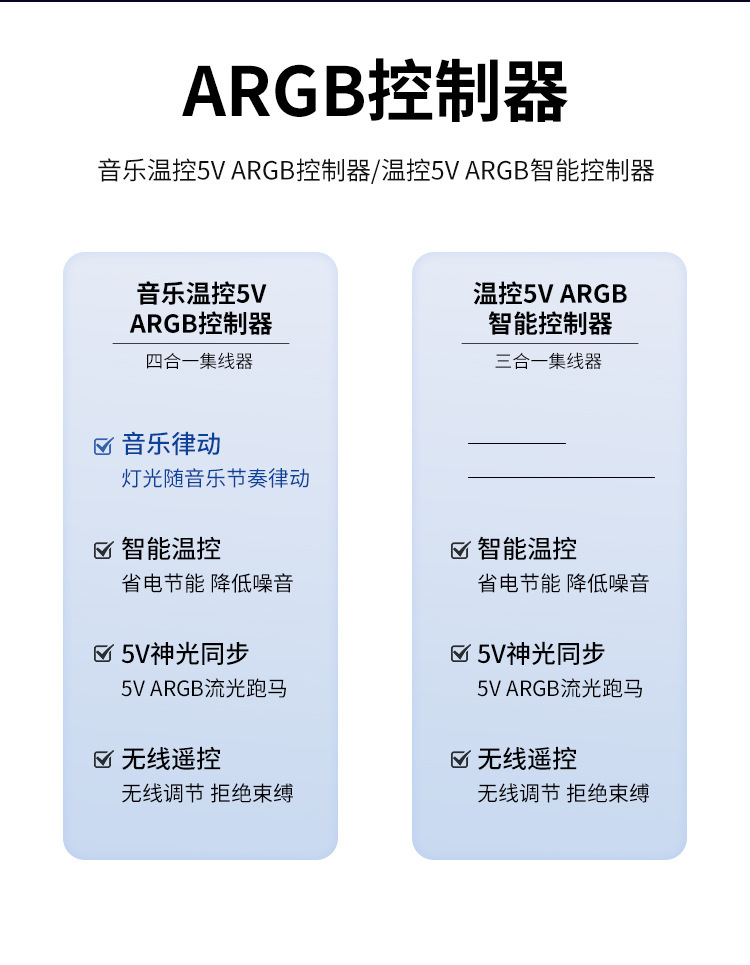 ARGB控制器

音乐温控5V ARGB控制器/温控5V ARGB智能控制器

音乐温控5V
ARGB控制器
四合一集线器

☑ 音乐律动
灯光随音乐节奏律动

☑ 智能温控
省电节能 降低噪音

☑ 5V神光同步
5V ARGB流光跑马

☑ 无线遥控
无线调节 拒绝束缚

温控5V ARGB
智能控制器
三合一集线器

☑ 智能温控
省电节能 降低噪音

☑ 5V神光同步
5V ARGB流光跑马

☑ 无线遥控
无线调节 拒绝束缚